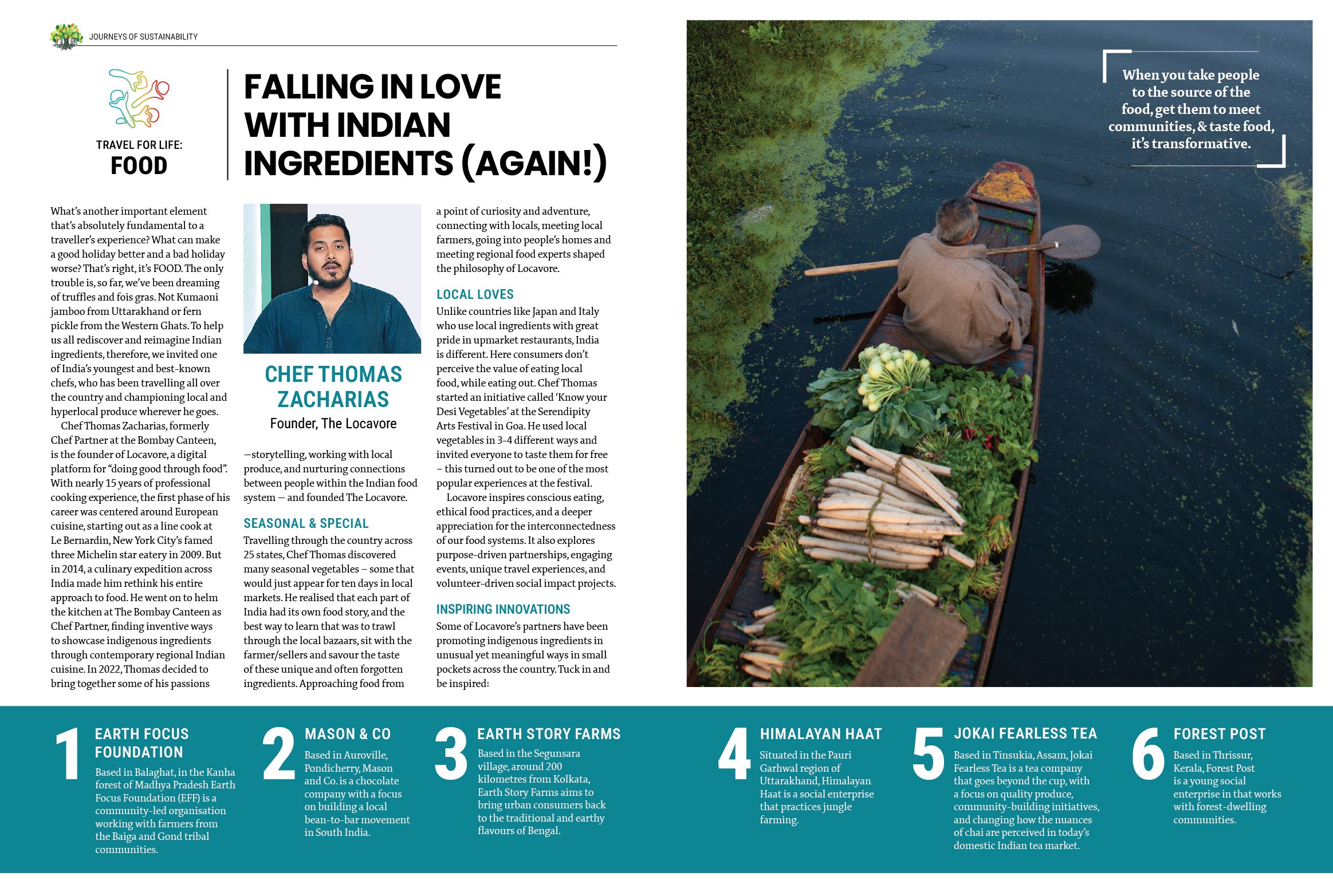 JOURNEYS OF SUSTAINABILITY

TRAVEL FOR LIFE:
FOOD

FALLING IN LOVE WITH INDIAN INGREDIENTS (AGAIN!)

What's another important element that's absolutely fundamental to a traveller's experience? What can make a good holiday better and a bad holiday worse? That's right, it's FOOD. The only trouble is, so far, we've been dreaming of truffles and fois gras. Not Kumaoni jamboo from Uttarakhand or fern pickle from the Western Ghats. To help us all rediscover and reimagine Indian ingredients, therefore, we invited one of India's youngest and best-known chefs, who has been travelling all over the country and championing local and hyperlocal produce wherever he goes.

Chef Thomas Zacharias, formerly Chef Partner at the Bombay Canteen, is the founder of Locavore, a digital platform for "doing good through food". With nearly 15 years of professional cooking experience, the first phase of his career was centered around European cuisine, starting out as a line cook at Le Bernardin, New York City's famed three Michelin star eatery in 2009. But in 2014, a culinary expedition across India made him rethink his entire approach to food. He went on to helm the kitchen at The Bombay Canteen as Chef Partner, finding inventive ways to showcase indigenous ingredients through contemporary regional Indian cuisine. In 2022, Thomas decided to bring together some of his passions

CHEF THOMAS ZACHARIAS
Founder, The Locavore

—storytelling, working with local produce, and nurturing connections between people within the Indian food system — and founded The Locavore.

SEASONAL & SPECIAL
Travelling through the country across 25 states, Chef Thomas discovered many seasonal vegetables – some that would just appear for ten days in local markets. He realised that each part of India had its own food story, and the best way to learn that was to trawl through the local bazaars, sit with the farmer/sellers and savour the taste of these unique and often forgotten ingredients. Approaching food from a point of curiosity and adventure, connecting with locals, meeting local farmers, going into people's homes and meeting regional food experts shaped the philosophy of Locavore.

LOCAL LOVES
Unlike countries like Japan and Italy who use local ingredients with great pride in upmarket restaurants, India is different. Here consumers don't perceive the value of eating local food, while eating out. Chef Thomas started an initiative called 'Know your Desi Vegetables' at the Serendipity Arts Festival in Goa. He used local vegetables in 3-4 different ways and invited everyone to taste them for free – this turned out to be one of the most popular experiences at the festival.

Locavore inspires conscious eating, ethical food practices, and a deeper appreciation for the interconnectedness of our food systems. It also explores purpose-driven partnerships, engaging events, unique travel experiences, and volunteer-driven social impact projects.

INSPIRING INNOVATIONS
Some of Locavore's partners have been promoting indigenous ingredients in unusual yet meaningful ways in small pockets across the country. Tuck in and be inspired:

When you take people to the source of the food, get them to meet communities, & taste food, it's transformative.

1 EARTH FOCUS FOUNDATION
Based in Balaghat, in the Kanha forest of Madhya Pradesh Earth Focus Foundation (EFF) is a community-led organisation working with farmers from the Baiga and Gond tribal communities.

2 MASON & CO
Based in Auroville, Pondicherry, Mason and Co. is a chocolate company with a focus on building a local bean-to-bar movement in South India.

3 EARTH STORY FARMS
Based in the Segunsara village, around 200 kilometres from Kolkata, Earth Story Farms aims to bring urban consumers back to the traditional and earthy flavours of Bengal.

4 HIMALAYAN HAAT
Situated in the Pauri Garhwal region of Uttarakhand, Himalayan Haat is a social enterprise that practices jungle farming.

5 JOKAI FEARLESS TEA
Based in Tinsukia, Assam, Jokai Fearless Tea is a tea company that goes beyond the cup, with a focus on quality produce, community-building initiatives, and changing how the nuances of chai are perceived in today's domestic Indian tea market.

6 FOREST POST
Based in Thrissur, Kerala, Forest Post is a young social enterprise in that works with forest-dwelling communities.